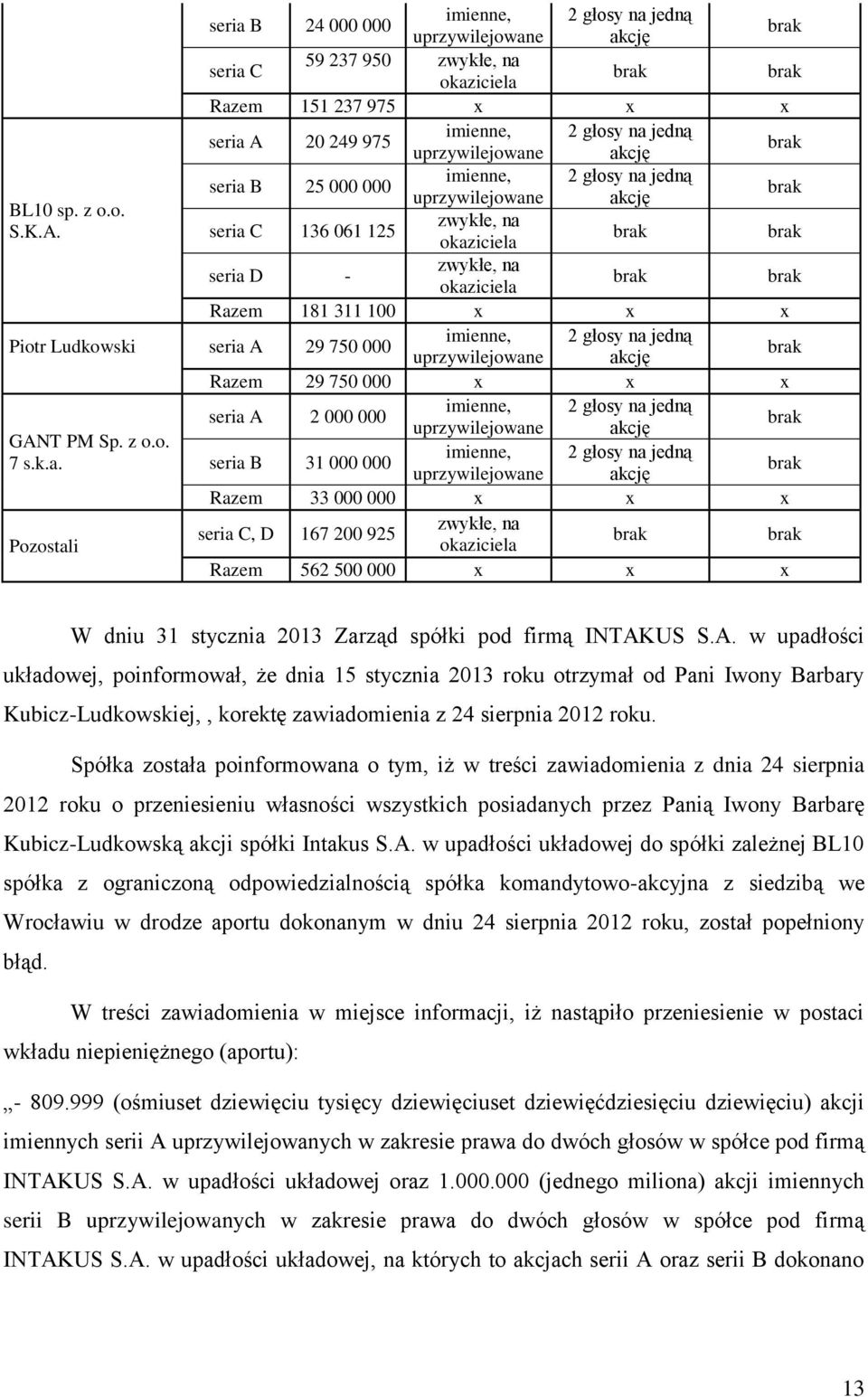 |  | seria B | 24 000 000 | imienne, uprzywilejowane | 2 głosy na jedną akcję | brak |
|---|---|---|---|---|---|
|  | seria C | 59 237 950 | zwykłe, na okaziciela | brak | brak |
|  | Razem | 151 237 975 | x | x | x |
| BL10 sp. z o.o. S.K.A. | seria A | 20 249 975 | imienne, uprzywilejowane | 2 głosy na jedną akcję | brak |
|  | seria B | 25 000 000 | imienne, uprzywilejowane | 2 głosy na jedną akcję | brak |
|  | seria C | 136 061 125 | zwykłe, na okaziciela | brak | brak |
|  | seria D | - | zwykłe, na okaziciela | brak | brak |
|  | Razem | 181 311 100 | x | x | x |
| Piotr Ludkowski | seria A | 29 750 000 | imienne, uprzywilejowane | 2 głosy na jedną akcję | brak |
|  | Razem | 29 750 000 | x | x | x |
| GANT PM Sp. z o.o. 7 s.k.a. | seria A | 2 000 000 | imienne, uprzywilejowane | 2 głosy na jedną akcję | brak |
|  | seria B | 31 000 000 | imienne, uprzywilejowane | 2 głosy na jedną akcję | brak |
|  | Razem | 33 000 000 | x | x | x |
| Pozostali | seria C, D | 167 200 925 | zwykłe, na okaziciela | brak | brak |
|  | Razem | 562 500 000 | x | x | x |

W dniu 31 stycznia 2013 Zarząd spółki pod firmą INTAKUS S.A. w upadłości układowej, poinformował, że dnia 15 stycznia 2013 roku otrzymał od Pani Iwony Barbary Kubicz-Ludkowskiej,, korektę zawiadomienia z 24 sierpnia 2012 roku.

Spółka została poinformowana o tym, iż w treści zawiadomienia z dnia 24 sierpnia 2012 roku o przeniesieniu własności wszystkich posiadanych przez Panią Iwony Barbarę Kubicz-Ludkowską akcji spółki Intakus S.A. w upadłości układowej do spółki zależnej BL10 spółka z ograniczoną odpowiedzialnością spółka komandytowo-akcyjna z siedzibą we Wrocławiu w drodze aportu dokonanym w dniu 24 sierpnia 2012 roku, został popełniony błąd.

W treści zawiadomienia w miejsce informacji, iż nastąpiło przeniesienie w postaci wkładu niepieniężnego (aportu):

„- 809.999 (ośmiuset dziewięciu tysięcy dziewięciuset dziewięćdziesięciu dziewięciu) akcji imiennych serii A uprzywilejowanych w zakresie prawa do dwóch głosów w spółce pod firmą INTAKUS S.A. w upadłości układowej oraz 1.000.000 (jednego miliona) akcji imiennych serii B uprzywilejowanych w zakresie prawa do dwóch głosów w spółce pod firmą INTAKUS S.A. w upadłości układowej, na których to akcjach serii A oraz serii B dokonano

13